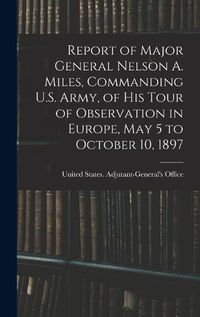 Report of Major General Nelson A. Miles, Commanding U.S. Army, of His Tour of Observation in Europe, May 5 to October 10, 1897

United States. Adjutant-General's Office